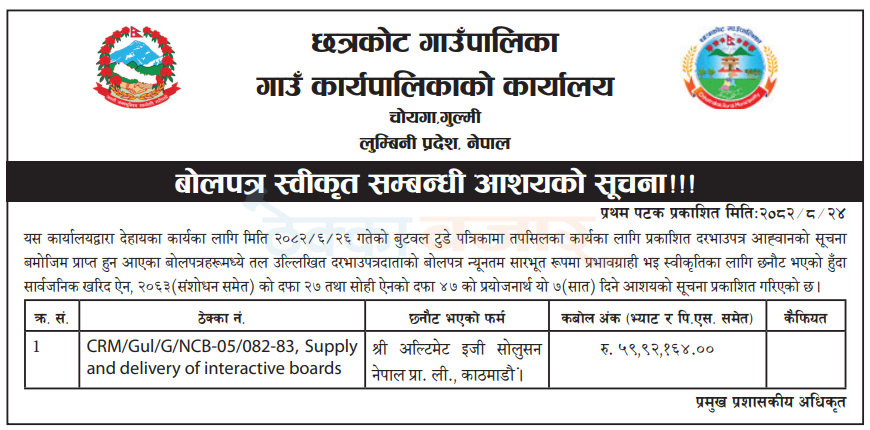 छत्रकोट गाउँपालिका
गाउँ कार्यपालिकाको कार्यालय
चोयगा,गुल्मी
लुम्बिनी प्रदेश, नेपाल

बोलपत्र स्वीकृत सम्बन्धी आशयको सूचना!!!

प्रथम पटक प्रकाशित मिति:२०८२/८/२४

यस कार्यालयद्वारा देहायका कार्यका लागि मिति २०८२/६/२६ गतेको बुटवल टुडे पत्रिकामा तपसिलका कार्यका लागि प्रकाशित दरभाउपत्र आह्वानको सूचना बमोजिम प्राप्त हुन आएका बोलपत्रहरूमध्ये तल उल्लिखित दरभाउपत्रदाताको बोलपत्र न्यूनतम सारभूत रूपमा प्रभावग्राही भइ स्वीकृतिका लागि छनौट भएको हुँदा सार्वजनिक खरिद ऐन, २०६३(संशोधन समेत) को दफा २७ तथा सोही ऐनको दफा ४७ को प्रयोजनार्थ यो ७(सात) दिने आशयको सूचना प्रकाशित गरिएको छ।

| क्र. सं. | ठेक्का नं. | छनौट भएको फर्म | कबोल अंक (भ्याट र पि.एस. समेत) | कैफियत |
|---|---|---|---|---|
| 1 | CRM/Gul/G/NCB-05/082-83, Supply and delivery of interactive boards | श्री अल्टिमेट इजी सोलुसन नेपाल प्रा. ली., काठमाडौं। | रु. ५९,९२,१६४.०० | |

प्रमुख प्रशासकीय अधिकृत